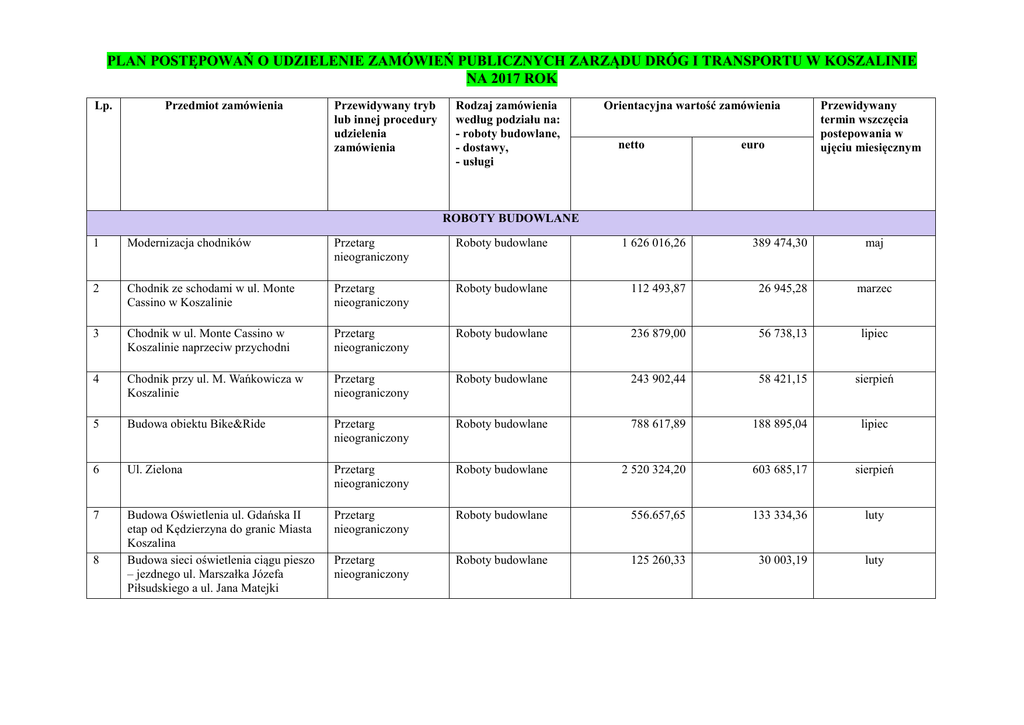 PLAN POSTĘPOWAŃ O UDZIELENIE ZAMÓWIEŃ PUBLICZNYCH ZARZĄDU DRÓG I TRANSPORTU W KOSZALINIE NA 2017 ROK

| Lp. | Przedmiot zamówienia | Przewidywany tryb lub innej procedury udzielenia zamówienia | Rodzaj zamówienia według podziału na: - roboty budowlane, - dostawy, - usługi | Orientacyjna wartość zamówienia netto | Orientacyjna wartość zamówienia euro | Przewidywany termin wszczęcia postepowania w ujęciu miesięcznym |
|---|---|---|---|---|---|---|
| ROBOTY BUDOWLANE | | | | | | |
| 1 | Modernizacja chodników | Przetarg nieograniczony | Roboty budowlane | 1 626 016,26 | 389 474,30 | maj |
| 2 | Chodnik ze schodami w ul. Monte Cassino w Koszalinie | Przetarg nieograniczony | Roboty budowlane | 112 493,87 | 26 945,28 | marzec |
| 3 | Chodnik w ul. Monte Cassino w Koszalinie naprzeciw przychodni | Przetarg nieograniczony | Roboty budowlane | 236 879,00 | 56 738,13 | lipiec |
| 4 | Chodnik przy ul. M. Wańkowicza w Koszalinie | Przetarg nieograniczony | Roboty budowlane | 243 902,44 | 58 421,15 | sierpień |
| 5 | Budowa obiektu Bike&Ride | Przetarg nieograniczony | Roboty budowlane | 788 617,89 | 188 895,04 | lipiec |
| 6 | Ul. Zielona | Przetarg nieograniczony | Roboty budowlane | 2 520 324,20 | 603 685,17 | sierpień |
| 7 | Budowa Oświetlenia ul. Gdańska II etap od Kędzierzyna do granic Miasta Koszalina | Przetarg nieograniczony | Roboty budowlane | 556.657,65 | 133 334,36 | luty |
| 8 | Budowa sieci oświetlenia ciągu pieszo – jezdnego ul. Marszałka Józefa Piłsudskiego a ul. Jana Matejki | Przetarg nieograniczony | Roboty budowlane | 125 260,33 | 30 003,19 | luty |